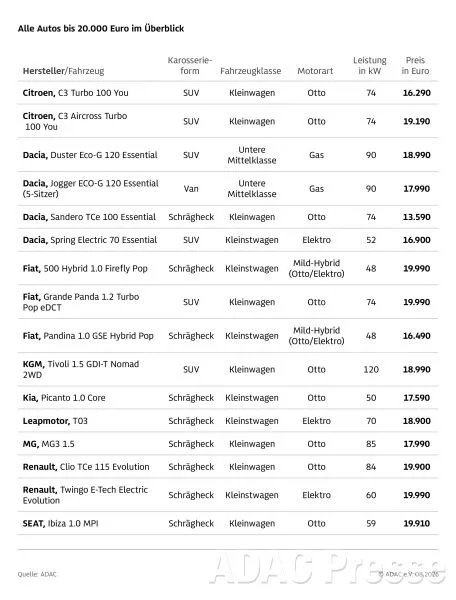 Alle Autos bis 20.000 Euro im Überblick

| Hersteller/Fahrzeug | Karosserieform | Fahrzeugklasse | Motorart | Leistung in kW | Preis in Euro |
|---|---|---|---|---|---|
| Citroen, C3 Turbo 100 You | SUV | Kleinwagen | Otto | 74 | 16.290 |
| Citroen, C3 Aircross Turbo 100 You | SUV | Kleinwagen | Otto | 74 | 19.190 |
| Dacia, Duster Eco-G 120 Essential | SUV | Untere Mittelklasse | Gas | 90 | 18.990 |
| Dacia, Jogger ECO-G 120 Essential (5-Sitzer) | Van | Untere Mittelklasse | Gas | 90 | 17.990 |
| Dacia, Sandero TCe 100 Essential | Schrägheck | Kleinwagen | Otto | 74 | 13.590 |
| Dacia, Spring Electric 70 Essential | SUV | Kleinstwagen | Elektro | 52 | 16.900 |
| Fiat, 500 Hybrid 1.0 Firefly Pop | Schrägheck | Kleinstwagen | Mild-Hybrid (Otto/Elektro) | 48 | 19.990 |
| Fiat, Grande Panda 1.2 Turbo Pop eDCT | SUV | Kleinwagen | Otto | 74 | 19.990 |
| Fiat, Pandina 1.0 GSE Hybrid Pop | Schrägheck | Kleinstwagen | Mild-Hybrid (Otto/Elektro) | 48 | 16.490 |
| KGM, Tivoli 1.5 GDI-T Nomad 2WD | SUV | Kleinwagen | Otto | 120 | 18.990 |
| Kia, Picanto 1.0 Core | Schrägheck | Kleinstwagen | Otto | 50 | 17.590 |
| Leapmotor, T03 | Schrägheck | Kleinstwagen | Elektro | 70 | 18.900 |
| MG, MG3 1.5 | Schrägheck | Kleinwagen | Otto | 85 | 17.990 |
| Renault, Clio TCe 115 Evolution | Schrägheck | Kleinwagen | Otto | 84 | 19.900 |
| Renault, Twingo E-Tech Electric Evolution | Schrägheck | Kleinstwagen | Elektro | 60 | 19.990 |
| SEAT, Ibiza 1.0 MPI | Schrägheck | Kleinwagen | Otto | 59 | 19.910 |

Quelle: ADAC

ADAC Presse

© ADAC e.V. 03.2026